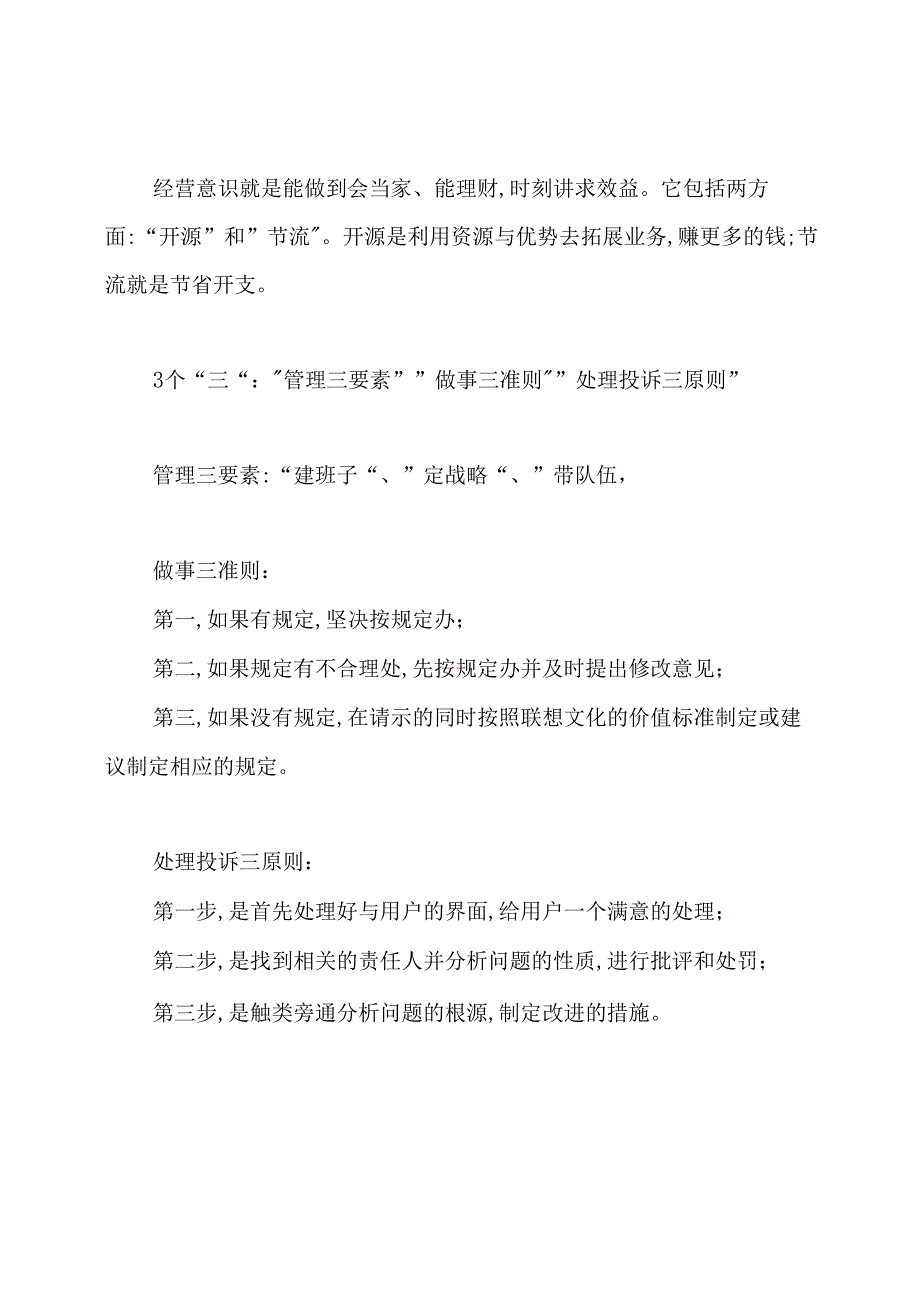 经营意识就是能做到会当家、能理财,时刻讲求效益。它包括两方面:“开源”和”节流"。开源是利用资源与优势去拓展业务,赚更多的钱;节流就是节省开支。

3个“三“:"管理三要素””做事三准则"”处理投诉三原则”

管理三要素:“建班子“、”定战略“、”带队伍,

做事三准则:

第一,如果有规定,坚决按规定办;

第二,如果规定有不合理处,先按规定办并及时提出修改意见;

第三,如果没有规定,在请示的同时按照联想文化的价值标准制定或建议制定相应的规定。

处理投诉三原则:

第一步,是首先处理好与用户的界面,给用户一个满意的处理;

第二步,是找到相关的责任人并分析问题的性质,进行批评和处罚;

第三步,是触类旁通分析问题的根源,制定改进的措施。